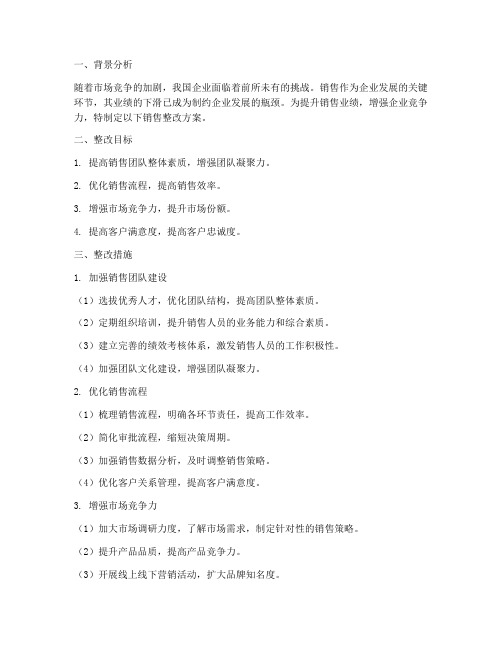 一、背景分析

随着市场竞争的加剧，我国企业面临着前所未有的挑战。销售作为企业发展的关键环节，其业绩的下滑已成为制约企业发展的瓶颈。为提升销售业绩，增强企业竞争力，特制定以下销售整改方案。

二、整改目标

1. 提高销售团队整体素质，增强团队凝聚力。

2. 优化销售流程，提高销售效率。

3. 增强市场竞争力，提升市场份额。

4. 提高客户满意度，提高客户忠诚度。

三、整改措施

1. 加强销售团队建设

（1）选拔优秀人才，优化团队结构，提高团队整体素质。

（2）定期组织培训，提升销售人员的业务能力和综合素质。

（3）建立完善的绩效考核体系，激发销售人员的工作积极性。

（4）加强团队文化建设，增强团队凝聚力。

2. 优化销售流程

（1）梳理销售流程，明确各环节责任，提高工作效率。

（2）简化审批流程，缩短决策周期。

（3）加强销售数据分析，及时调整销售策略。

（4）优化客户关系管理，提高客户满意度。

3. 增强市场竞争力

（1）加大市场调研力度，了解市场需求，制定针对性的销售策略。

（2）提升产品品质，提高产品竞争力。

（3）开展线上线下营销活动，扩大品牌知名度。